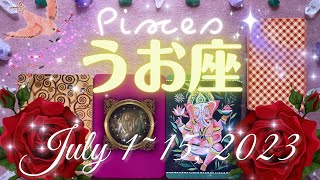 Pisces
うお座
July 1~15 2023